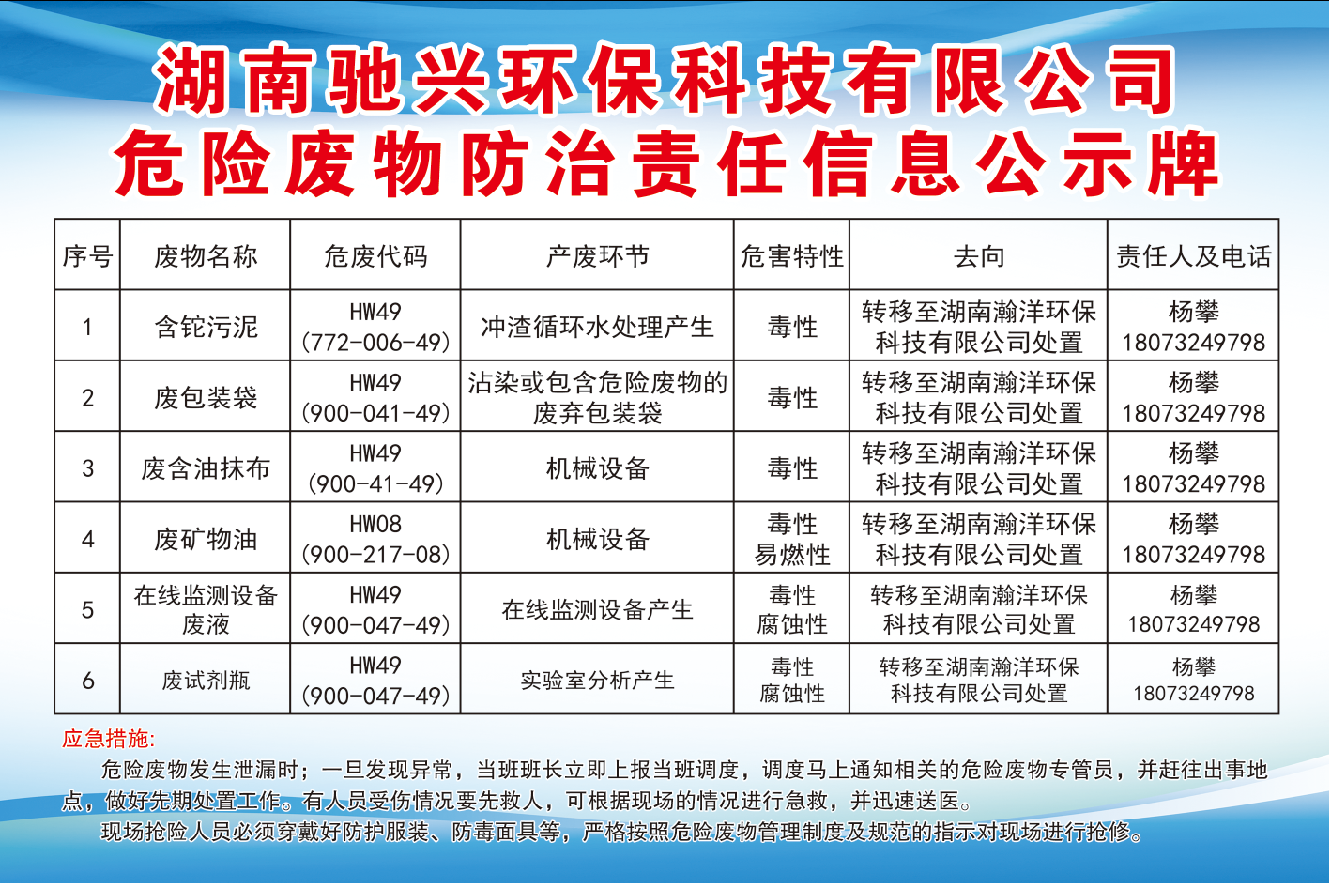 湖南驰兴环保科技有限公司
危险废物防治责任信息公示牌

| 序号 | 废物名称 | 危废代码 | 产废环节 | 危害特性 | 去向 | 责任人及电话 |
|---|---|---|---|---|---|---|
| 1 | 含铊污泥 | HW49 (772-006-49) | 冲渣循环水处理产生 | 毒性 | 转移至湖南瀚洋环保科技有限公司处置 | 杨攀 18073249798 |
| 2 | 废包装袋 | HW49 (900-041-49) | 沾染或包含危险废物的废弃包装袋 | 毒性 | 转移至湖南瀚洋环保科技有限公司处置 | 杨攀 18073249798 |
| 3 | 废含油抹布 | HW49 (900-41-49) | 机械设备 | 毒性 | 转移至湖南瀚洋环保科技有限公司处置 | 杨攀 18073249798 |
| 4 | 废矿物油 | HW08 (900-217-08) | 机械设备 | 毒性 易燃性 | 转移至湖南瀚洋环保科技有限公司处置 | 杨攀 18073249798 |
| 5 | 在线监测设备废液 | HW49 (900-047-49) | 在线监测设备产生 | 毒性 腐蚀性 | 转移至湖南瀚洋环保科技有限公司处置 | 杨攀 18073249798 |
| 6 | 废试剂瓶 | HW49 (900-047-49) | 实验室分析产生 | 毒性 腐蚀性 | 转移至湖南瀚洋环保科技有限公司处置 | 杨攀 18073249798 |

应急措施:
危险废物发生泄漏时；一旦发现异常，当班班长立即上报当班调度，调度马上通知相关的危险废物专管员，并赶往出事地点，做好先期处置工作。有人员受伤情况要先救人，可根据现场的情况进行急救，并迅速送医。
现场抢险人员必须穿戴好防护服装、防毒面具等，严格按照危险废物管理制度及规范的指示对现场进行抢修。